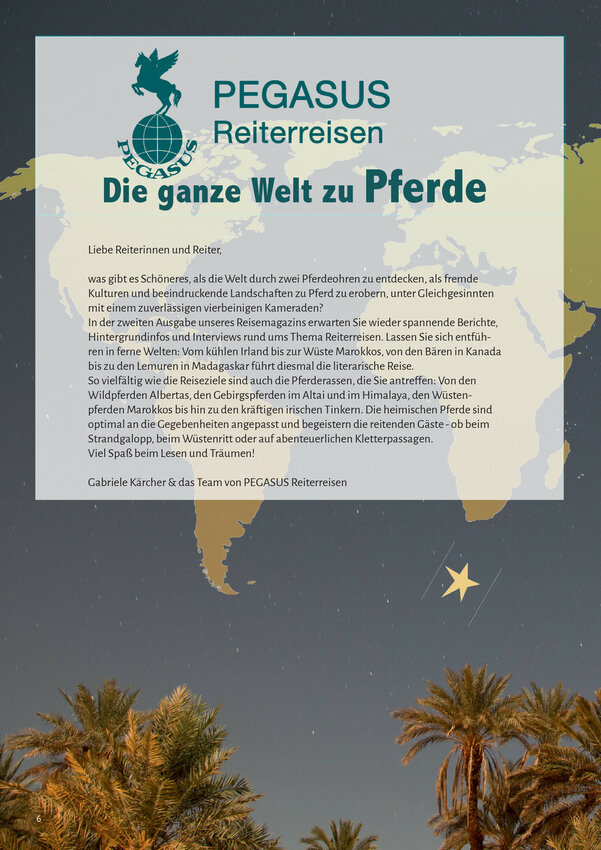 PEGASUS
PEGASUS
Reiterreisen

Die ganze Welt zu Pferde

Liebe Reiterinnen und Reiter,

was gibt es Schöneres, als die Welt durch zwei Pferdeohren zu entdecken, als fremde Kulturen und beeindruckende Landschaften zu Pferd zu erobern, unter Gleichgesinnten mit einem zuverlässigen vierbeinigen Kameraden?
In der zweiten Ausgabe unseres Reisemagazins erwarten Sie wieder spannende Berichte, Hintergrundinfos und Interviews rund ums Thema Reiterreisen. Lassen Sie sich entführen in ferne Welten: Vom kühlen Irland bis zur Wüste Marokkos, von den Bären in Kanada bis zu den Lemuren in Madagaskar führt diesmal die literarische Reise.
So vielfältig wie die Reiseziele sind auch die Pferderassen, die Sie antreffen: Von den Wildpferden Albertas, den Gebirgspferden im Altai und im Himalaya, den Wüstenpferden Marokkos bis hin zu den kräftigen irischen Tinkern. Die heimischen Pferde sind optimal an die Gegebenheiten angepasst und begeistern die reitenden Gäste - ob beim Strandgalopp, beim Wüstenritt oder auf abenteuerlichen Kletterpassagen.
Viel Spaß beim Lesen und Träumen!

Gabriele Kärcher & das Team von PEGASUS Reiterreisen

6